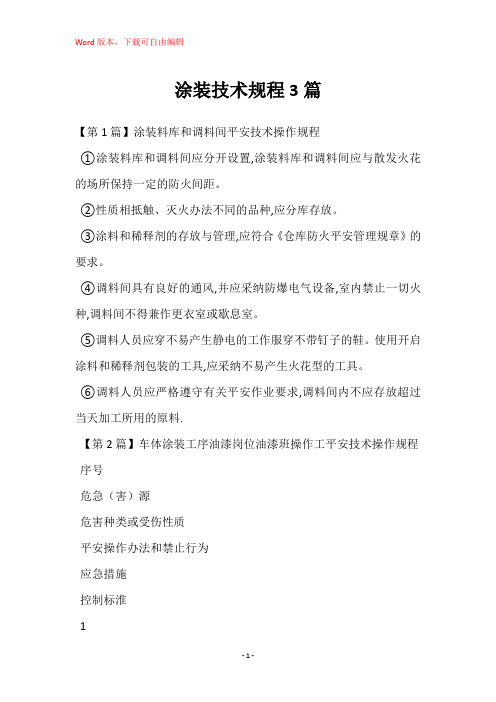 Word版本，下载可自由编辑

涂装技术规程3篇

【第1篇】涂装料库和调料间平安技术操作规程

①涂装料库和调料间应分开设置,涂装料库和调料间应与散发火花的场所保持一定的防火间距。

②性质相抵触、灭火办法不同的品种,应分库存放。

③涂料和稀释剂的存放与管理,应符合《仓库防火平安管理规章》的要求。

④调料间具有良好的通风,并应采纳防爆电气设备,室内禁止一切火种,调料间不得兼作更衣室或歇息室。

⑤调料人员应穿不易产生静电的工作服穿不带钉子的鞋。使用开启涂料和稀释剂包装的工具,应采纳不易产生火花型的工具。

⑥调料人员应严格遵守有关平安作业要求,调料间内不应存放超过当天加工所用的原料.

【第2篇】车体涂装工序油漆岗位油漆班操作工平安技术操作规程

序号

危急（害）源

危害种类或受伤性质

平安操作办法和禁止行为

应急措施

控制标准

1

- 1 -